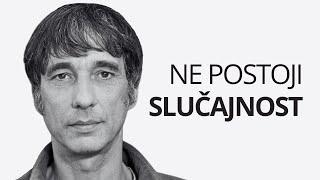 NE POSTOJI
SLUČAJNOST